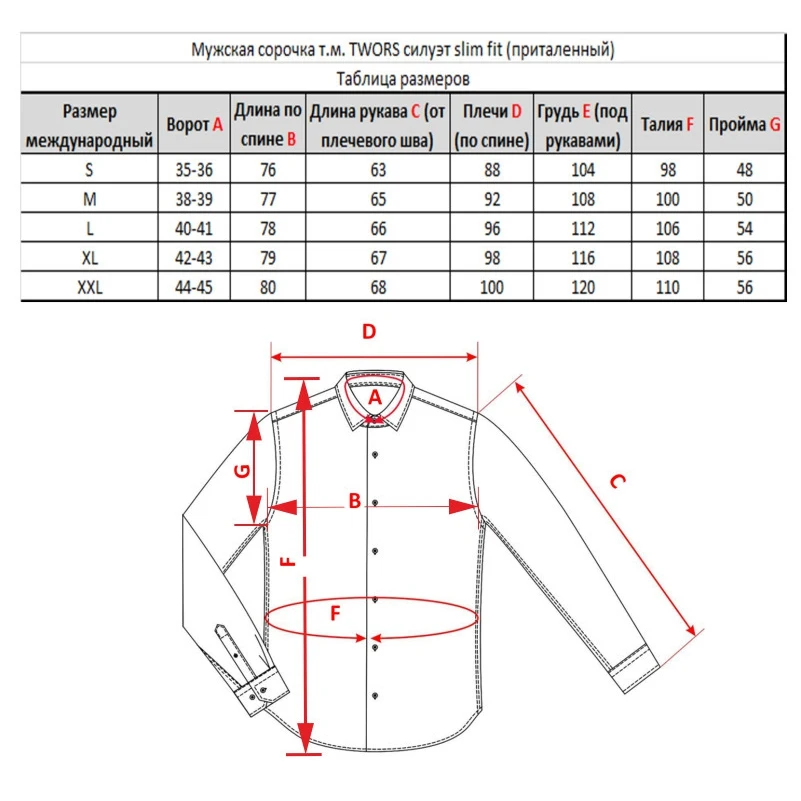 Мужская сорочка т.м. TWORS силуэт slim fit (приталенный)

Таблица размеров

| Размер международный | Ворот A | Длина по спине B | Длина рукава C (от плечевого шва) | Плечи D (по спине) | Грудь E (под рукавами) | Талия F | Пройма G |
|---|---|---|---|---|---|---|---|
| S | 35-36 | 76 | 63 | 88 | 104 | 98 | 48 |
| M | 38-39 | 77 | 65 | 92 | 108 | 100 | 50 |
| L | 40-41 | 78 | 66 | 96 | 112 | 106 | 54 |
| XL | 42-43 | 79 | 67 | 98 | 116 | 108 | 56 |
| XXL | 44-45 | 80 | 68 | 100 | 120 | 110 | 56 |

D

A

G

B

C

F

F